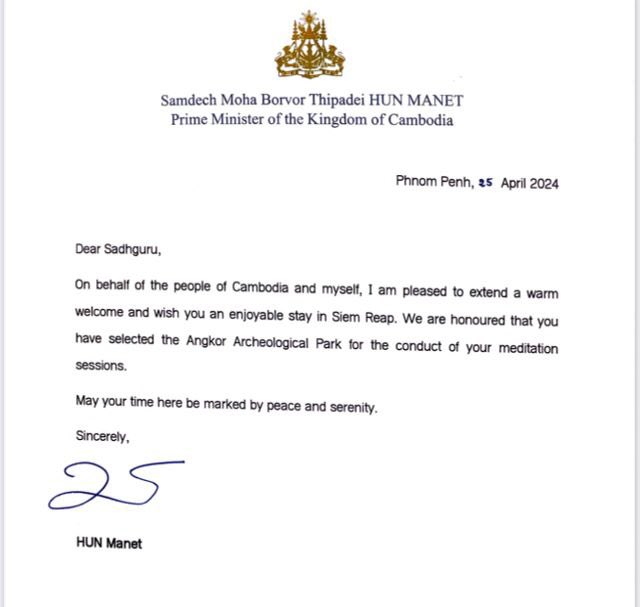 Samdech Moha Borvor Thipadei HUN MANET
Prime Minister of the Kingdom of Cambodia

Phnom Penh, 25 April 2024

Dear Sadhguru,

On behalf of the people of Cambodia and myself, I am pleased to extend a warm welcome and wish you an enjoyable stay in Siem Reap. We are honoured that you have selected the Angkor Archeological Park for the conduct of your meditation sessions.

May your time here be marked by peace and serenity.

Sincerely,

HUN Manet